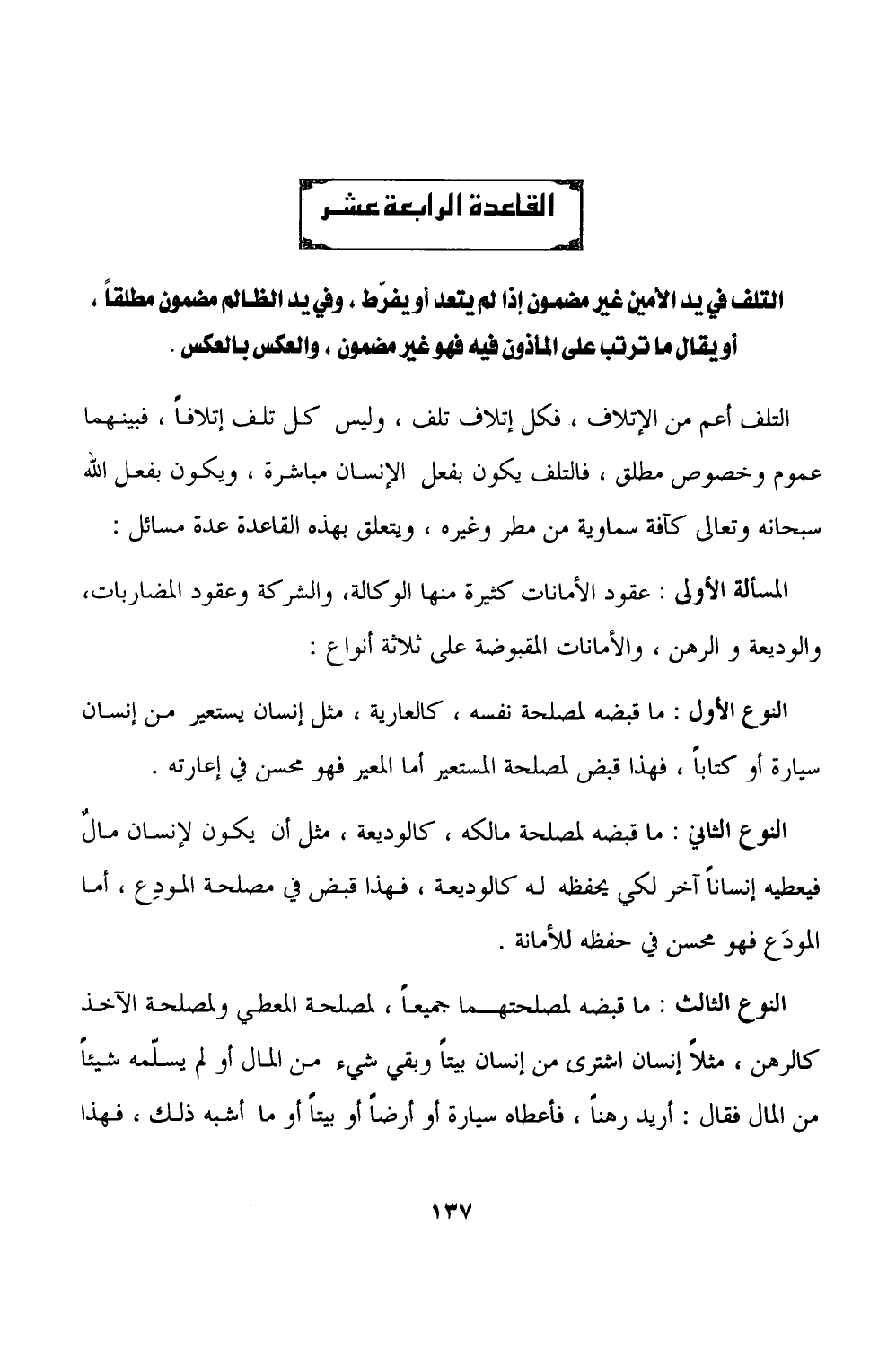 القاعدة الرابعة عشر

التلف في يد الأمين غير مضمون إذا لم يتعد أو يفرّط ، وفي يد الظالم مضمون مطلقاً ، أو يقال ما ترتب على المأذون فيه فهو غير مضمون ، والعكس بالعكس .

التلف أعم من الإتلاف ، فكل إتلاف تلف ، وليس كل تلف إتلافاً ، فبينهما عموم وخصوص مطلق ، فالتلف يكون بفعل الإنسان مباشرة ، ويكون بفعل الله سبحانه وتعالى كآفة سماوية من مطر وغيره ، ويتعلق بهذه القاعدة عدة مسائل :

المسألة الأولى : عقود الأمانات كثيرة منها الوكالة، والشركة وعقود المضاربات، والوديعة و الرهن ، والأمانات المقبوضة على ثلاثة أنواع :

النوع الأول : ما قبضه لمصلحة نفسه ، كالعارية ، مثل إنسان يستعير من إنسان سيارة أو كتاباً ، فهذا قبض لمصلحة المستعير أما المعير فهو محسن في إعارته .

النوع الثاني : ما قبضه لمصلحة مالكه ، كالوديعة ، مثل أن يكون لإنسان مالٌ فيعطيه إنساناً آخر لكي يحفظه له كالوديعة ، فهذا قبض في مصلحة المودِع ، أما المودَع فهو محسن في حفظه للأمانة .

النوع الثالث : ما قبضه لمصلحتهما جميعاً ، لمصلحة المعطي ولمصلحة الآخذ كالرهن ، مثلاً إنسان اشترى من إنسان بيتاً وبقي شيء من المال أو لم يسلّمه شيئاً من المال فقال : أريد رهناً ، فأعطاه سيارة أو أرضاً أو بيتاً أو ما أشبه ذلك ، فهذا

١٣٧